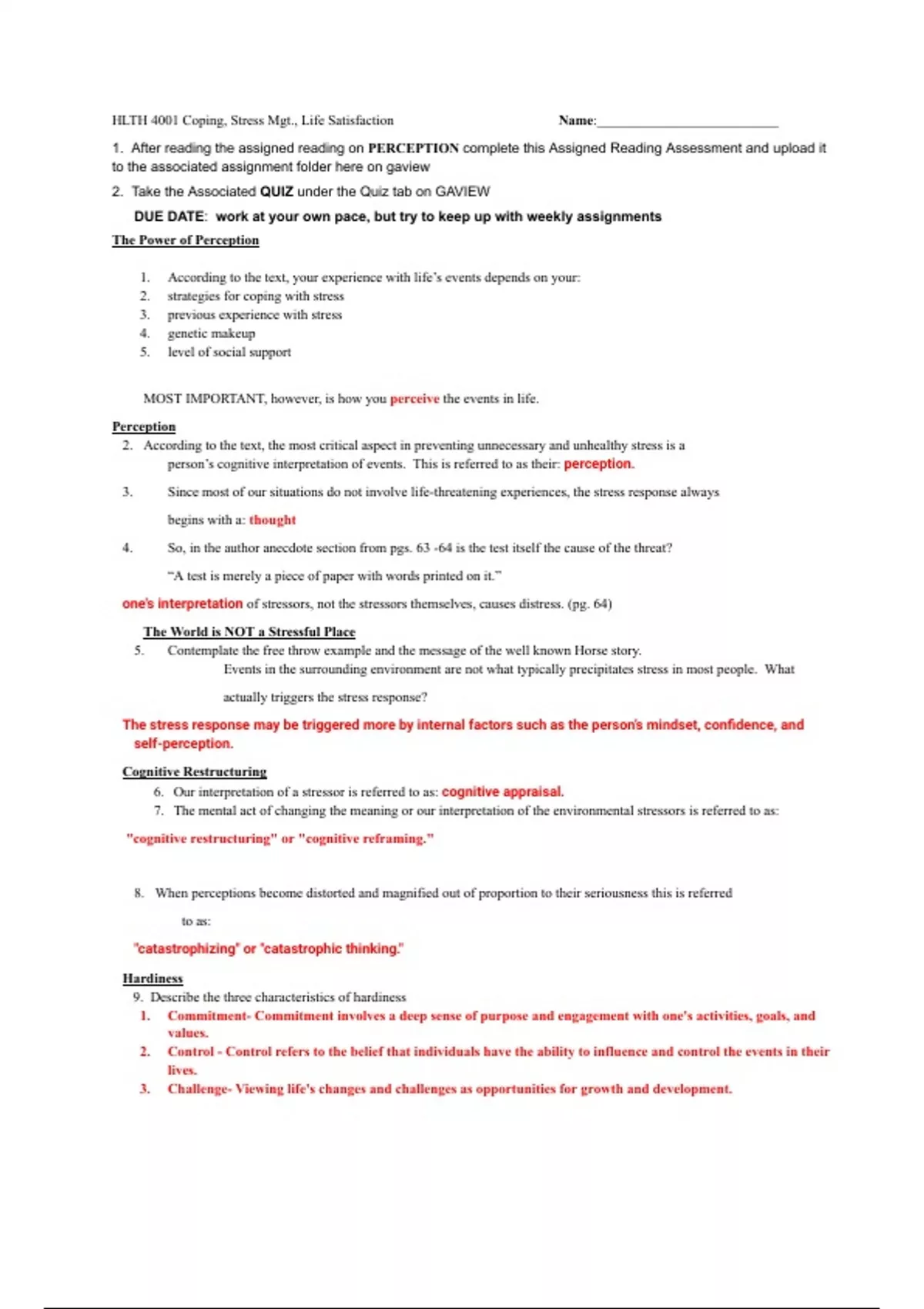 HLTH 4001 Coping, Stress Mgt., Life Satisfaction Name:___________________________

1. After reading the assigned reading on PERCEPTION complete this Assigned Reading Assessment and upload it to the associated assignment folder here on gaview

2. Take the Associated QUIZ under the Quiz tab on GAVIEW

DUE DATE: work at your own pace, but try to keep up with weekly assignments

The Power of Perception

1. According to the text, your experience with life's events depends on your:
2. strategies for coping with stress
3. previous experience with stress
4. genetic makeup
5. level of social support

MOST IMPORTANT, however, is how you perceive the events in life.

Perception

2. According to the text, the most critical aspect in preventing unnecessary and unhealthy stress is a person's cognitive interpretation of events. This is referred to as their: perception.

3. Since most of our situations do not involve life-threatening experiences, the stress response always begins with a: thought

4. So, in the author anecdote section from pgs. 63 -64 is the test itself the cause of the threat?

"A test is merely a piece of paper with words printed on it."

one's interpretation of stressors, not the stressors themselves, causes distress. (pg. 64)

The World is NOT a Stressful Place

5. Contemplate the free throw example and the message of the well known Horse story. Events in the surrounding environment are not what typically precipitates stress in most people. What actually triggers the stress response?

The stress response may be triggered more by internal factors such as the person's mindset, confidence, and self-perception.

Cognitive Restructuring

6. Our interpretation of a stressor is referred to as: cognitive appraisal.
7. The mental act of changing the meaning or our interpretation of the environmental stressors is referred to as:

"cognitive restructuring" or "cognitive reframing."

8. When perceptions become distorted and magnified out of proportion to their seriousness this is referred to as:

"catastrophizing" or "catastrophic thinking."

Hardiness

9. Describe the three characteristics of hardiness
1. Commitment- Commitment involves a deep sense of purpose and engagement with one's activities, goals, and values.
2. Control - Control refers to the belief that individuals have the ability to influence and control the events in their lives.
3. Challenge- Viewing life's changes and challenges as opportunities for growth and development.